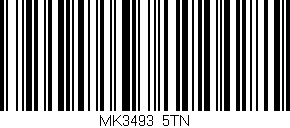 MK3493 5TN